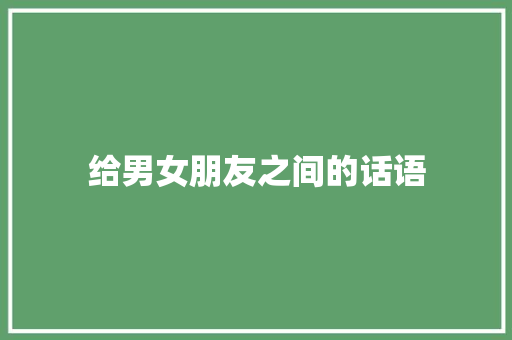 给男女朋友之间的话语